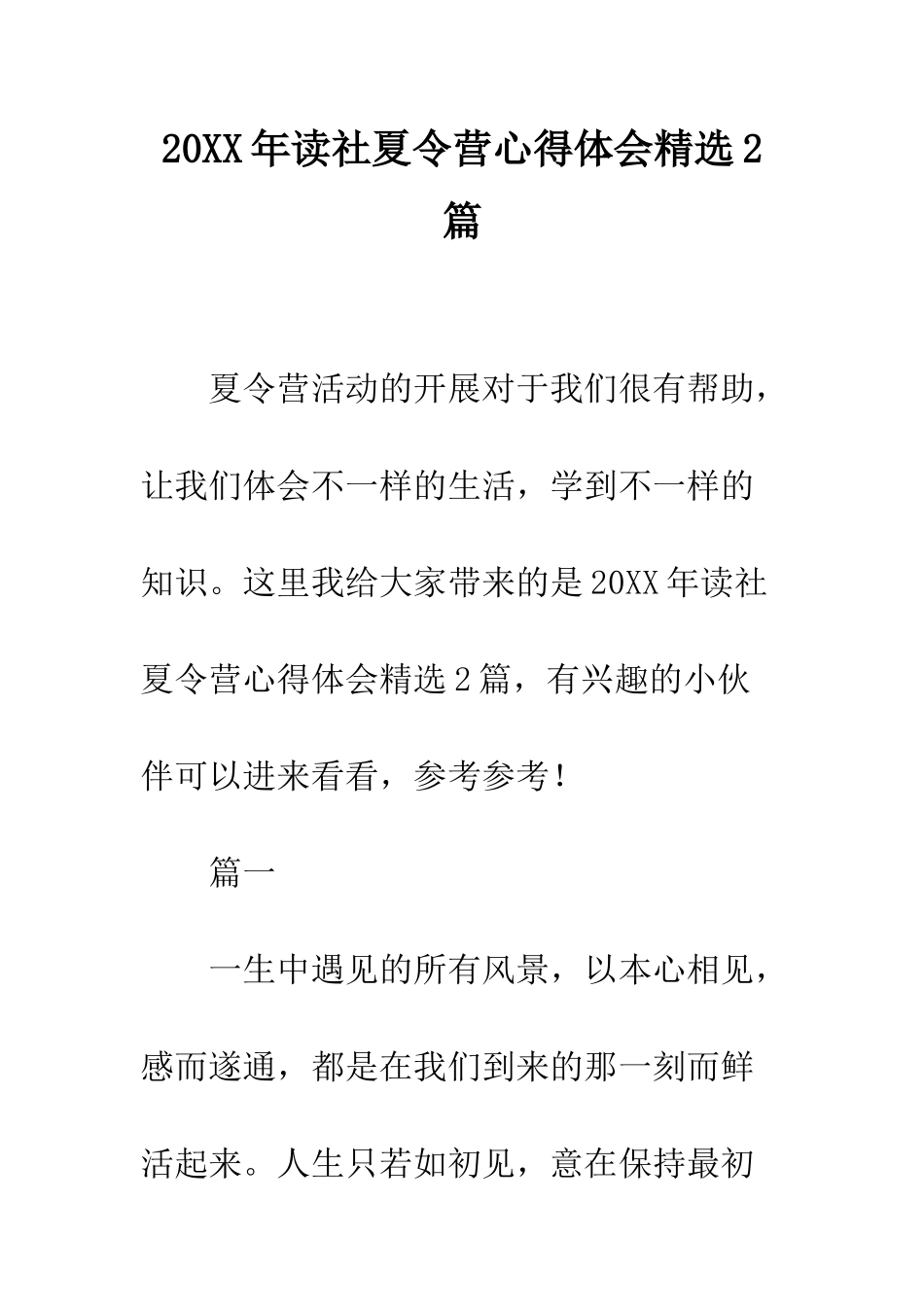 20XX年读社夏令营心得体会精选2篇

夏令营活动的开展对于我们很有帮助，让我们体会不一样的生活，学到不一样的知识。这里我给大家带来的是20XX年读社夏令营心得体会精选2篇，有兴趣的小伙伴可以进来看看，参考参考！

篇一

一生中遇见的所有风景，以本心相见，感而遂通，都是在我们到来的那一刻而鲜活起来。人生只若如初见，意在保持最初